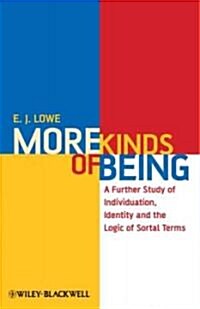 E. J. LOWE

MORE KINDS OF BEING

A Further Study of Individuation, Identity and the Logic of Sortal Terms

WILEY-BLACKWELL